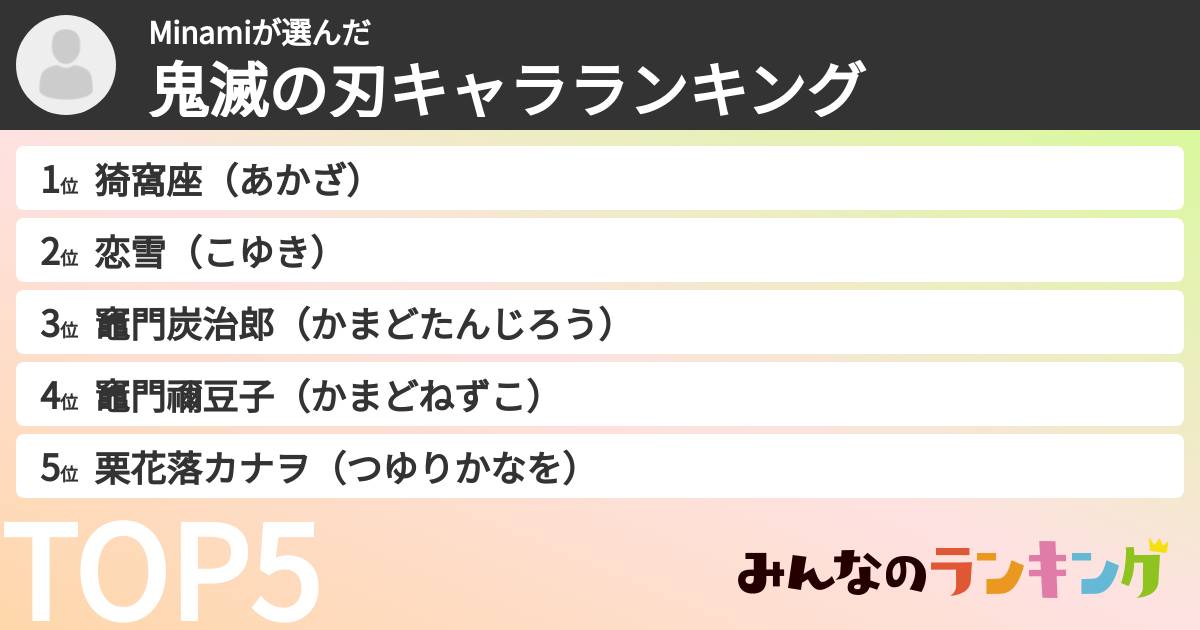 Minamiが選んだ
鬼滅の刃キャラランキング

1位 猗窩座（あかざ）
2位 恋雪（こゆき）
3位 竈門炭治郎（かまどたんじろう）
4位 竈門禰豆子（かまどねずこ）
5位 栗花落カナヲ（つゆりかなを）

TOP5

みんなのランキング